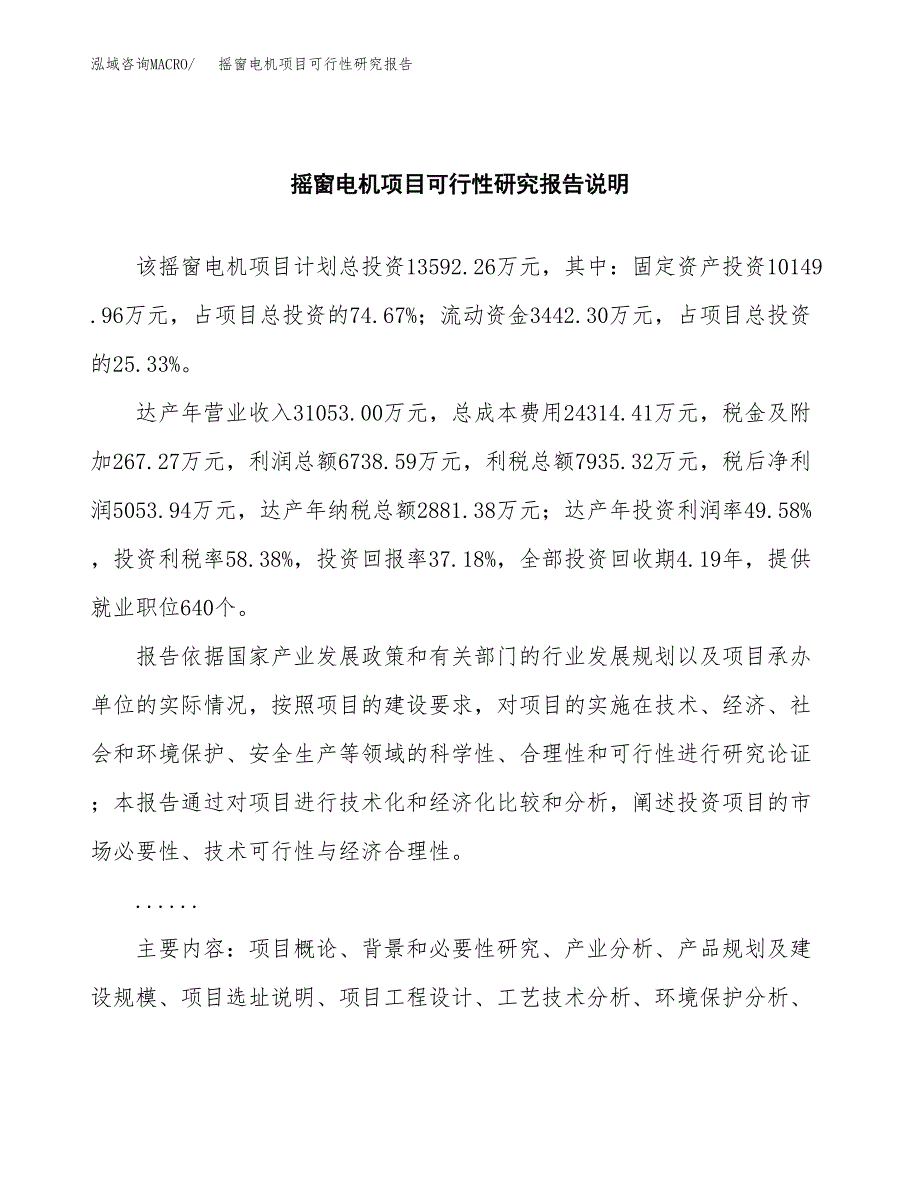 泓域咨询MACRO/　　摇窗电机项目可行性研究报告

摇窗电机项目可行性研究报告说明

该摇窗电机项目计划总投资13592.26万元，其中：固定资产投资10149.96万元，占项目总投资的74.67%；流动资金3442.30万元，占项目总投资的25.33%。

达产年营业收入31053.00万元，总成本费用24314.41万元，税金及附加267.27万元，利润总额6738.59万元，利税总额7935.32万元，税后净利润5053.94万元，达产年纳税总额2881.38万元；达产年投资利润率49.58%，投资利税率58.38%，投资回报率37.18%，全部投资回收期4.19年，提供就业职位640个。

报告依据国家产业发展政策和有关部门的行业发展规划以及项目承办单位的实际情况，按照项目的建设要求，对项目的实施在技术、经济、社会和环境保护、安全生产等领域的科学性、合理性和可行性进行研究论证；本报告通过对项目进行技术化和经济化比较和分析，阐述投资项目的市场必要性、技术可行性与经济合理性。

......

主要内容：项目概论、背景和必要性研究、产业分析、产品规划及建设规模、项目选址说明、项目工程设计、工艺技术分析、环境保护分析、